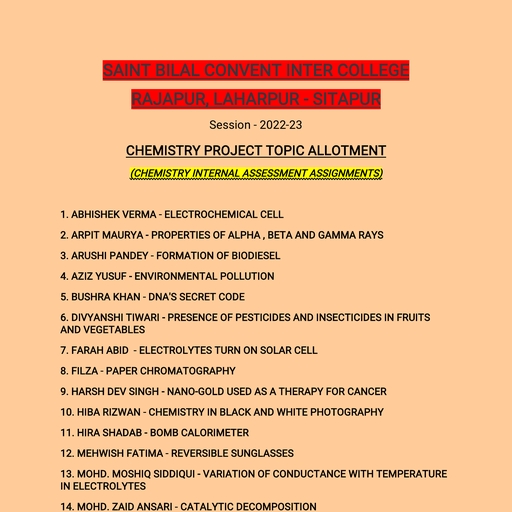 SAINT BILAL CONVENT INTER COLLEGE

RAJAPUR, LAHARPUR - SITAPUR

Session - 2022-23

CHEMISTRY PROJECT TOPIC ALLOTMENT

(CHEMISTRY INTERNAL ASSESSMENT ASSIGNMENTS)

1. ABHISHEK VERMA - ELECTROCHEMICAL CELL

2. ARPIT MAURYA - PROPERTIES OF ALPHA , BETA AND GAMMA RAYS

3. ARUSHI PANDEY - FORMATION OF BIODIESEL

4. AZIZ YUSUF - ENVIRONMENTAL POLLUTION

5. BUSHRA KHAN - DNA'S SECRET CODE

6. DIVYANSHI TIWARI - PRESENCE OF PESTICIDES AND INSECTICIDES IN FRUITS AND VEGETABLES

7. FARAH ABID - ELECTROLYTES TURN ON SOLAR CELL

8. FILZA - PAPER CHROMATOGRAPHY

9. HARSH DEV SINGH - NANO-GOLD USED AS A THERAPY FOR CANCER

10. HIBA RIZWAN - CHEMISTRY IN BLACK AND WHITE PHOTOGRAPHY

11. HIRA SHADAB - BOMB CALORIMETER

12. MEHWISH FATIMA - REVERSIBLE SUNGLASSES

13. MOHD. MOSHIQ SIDDIQUI - VARIATION OF CONDUCTANCE WITH TEMPERATURE IN ELECTROLYTES

14. MOHD. ZAID ANSARI - CATALYTIC DECOMPOSITION